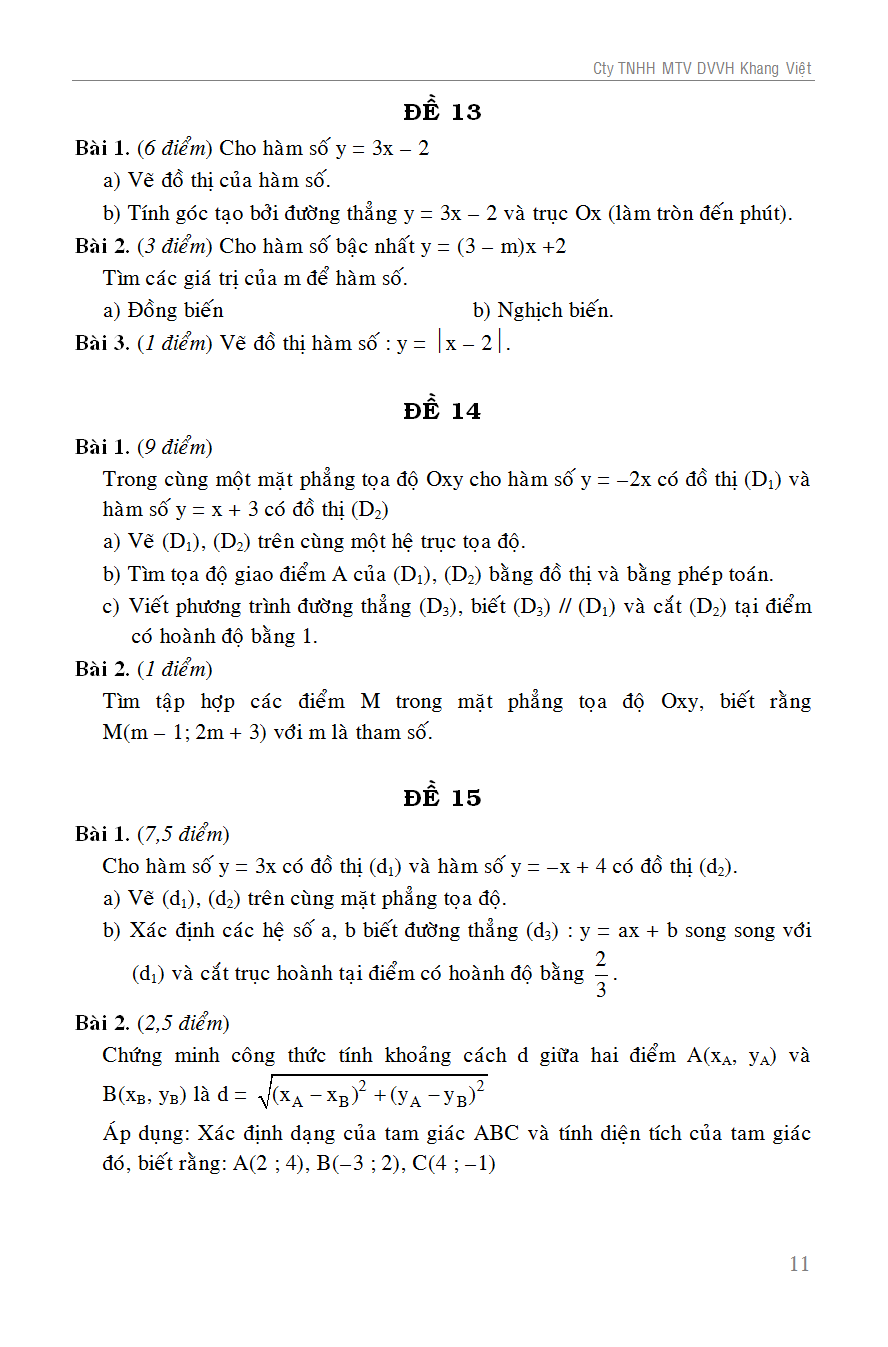 Cty TNHH MTV DVVH Khang Việt

ĐỀ 13

Bài 1. (6 điểm) Cho hàm số $y = 3x - 2$

a) Vẽ đồ thị của hàm số.

b) Tính góc tạo bởi đường thẳng $y = 3x - 2$ và trục Ox (làm tròn đến phút).

Bài 2. (3 điểm) Cho hàm số bậc nhất $y = (3 - m)x + 2$

Tìm các giá trị của m để hàm số.

a) Đồng biến

b) Nghịch biến.

Bài 3. (1 điểm) Vẽ đồ thị hàm số : $y = |x - 2|$.

ĐỀ 14

Bài 1. (9 điểm)

Trong cùng một mặt phẳng tọa độ Oxy cho hàm số $y = -2x$ có đồ thị $(D_1)$ và hàm số $y = x + 3$ có đồ thị $(D_2)$

a) Vẽ $(D_1)$, $(D_2)$ trên cùng một hệ trục tọa độ.

b) Tìm tọa độ giao điểm A của $(D_1)$, $(D_2)$ bằng đồ thị và bằng phép toán.

c) Viết phương trình đường thẳng $(D_3)$, biết $(D_3)$ // $(D_1)$ và cắt $(D_2)$ tại điểm có hoành độ bằng 1.

Bài 2. (1 điểm)

Tìm tập hợp các điểm M trong mặt phẳng tọa độ Oxy, biết rằng $M(m - 1; 2m + 3)$ với m là tham số.

ĐỀ 15

Bài 1. (7,5 điểm)

Cho hàm số $y = 3x$ có đồ thị $(d_1)$ và hàm số $y = -x + 4$ có đồ thị $(d_2)$.

a) Vẽ $(d_1)$, $(d_2)$ trên cùng mặt phẳng tọa độ.

b) Xác định các hệ số a, b biết đường thẳng $(d_3)$ : $y = ax + b$ song song với $(d_1)$ và cắt trục hoành tại điểm có hoành độ bằng $\frac{2}{3}$.

Bài 2. (2,5 điểm)

Chứng minh công thức tính khoảng cách d giữa hai điểm $A(x_A, y_A)$ và $B(x_B, y_B)$ là $d = \sqrt{(x_A - x_B)^2 + (y_A - y_B)^2}$

Áp dụng: Xác định dạng của tam giác ABC và tính diện tích của tam giác đó, biết rằng: $A(2 ; 4)$, $B(-3 ; 2)$, $C(4 ; -1)$

11